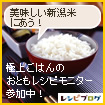 美味しい新潟米
にあう！

極上ごはんの
おともレシピモニター
参加中！

レシピブログ